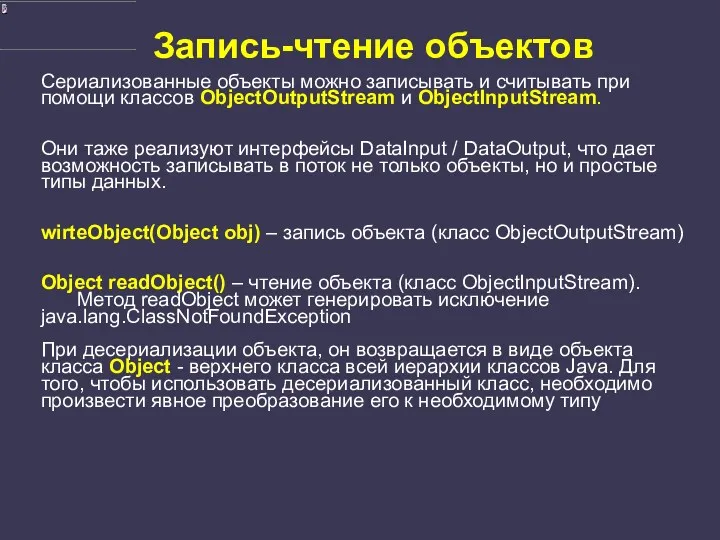 Запись-чтение объектов

Сериализованные объекты можно записывать и считывать при помощи классов ObjectOutputStream и ObjectInputStream.

Они таже реализуют интерфейсы DataInput / DataOutput, что дает возможность записывать в поток не только объекты, но и простые типы данных.

wirteObject(Object obj) – запись объекта (класс ObjectOutputStream)

Object readObject() – чтение объекта (класс ObjectInputStream). Метод readObject может генерировать исключение java.lang.ClassNotFoundException

При десериализации объекта, он возвращается в виде объекта класса Object - верхнего класса всей иерархии классов Java. Для того, чтобы использовать десериализованный класс, необходимо произвести явное преобразование его к необходимому типу